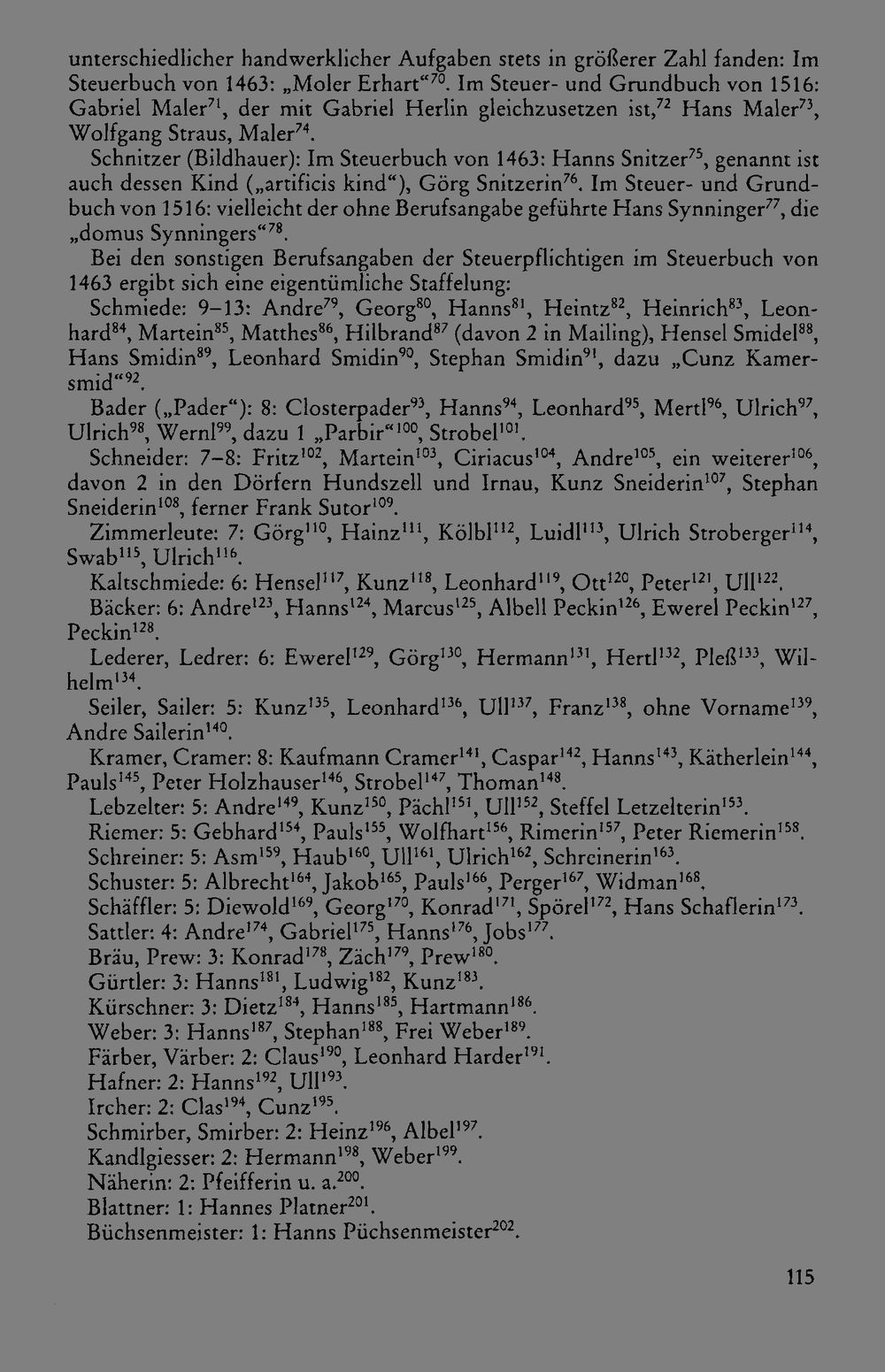 unterschiedlicher handwerklicher Aufgaben stets in größerer Zahl fanden: Im Steuerbuch von 1463: „Moler Erhart“$^{70}$. Im Steuer- und Grundbuch von 1516: Gabriel Maler$^{71}$, der mit Gabriel Herlin gleichzusetzen ist,$^{72}$ Hans Maler$^{73}$, Wolfgang Straus, Maler$^{74}$.

Schnitzer (Bildhauer): Im Steuerbuch von 1463: Hanns Snitzer$^{75}$, genannt ist auch dessen Kind („artificis kind“), Görg Snitzerin$^{76}$. Im Steuer- und Grundbuch von 1516: vielleicht der ohne Berufsangabe geführte Hans Synninger$^{77}$, die „domus Synningers“$^{78}$.

Bei den sonstigen Berufsangaben der Steuerpflichtigen im Steuerbuch von 1463 ergibt sich eine eigentümliche Staffelung:

Schmiede: 9–13: Andre$^{79}$, Georg$^{80}$, Hanns$^{81}$, Heintz$^{82}$, Heinrich$^{83}$, Leonhard$^{84}$, Martein$^{85}$, Matthes$^{86}$, Hilbrand$^{87}$ (davon 2 in Mailing), Hensel Smidel$^{88}$, Hans Smidin$^{89}$, Leonhard Smidin$^{90}$, Stephan Smidin$^{91}$, dazu „Cunz Kamersmid“$^{92}$.

Bader („Pader“): 8: Closterpader$^{93}$, Hanns$^{94}$, Leonhard$^{95}$, Mertl$^{96}$, Ulrich$^{97}$, Ulrich$^{98}$, Wernl$^{99}$, dazu 1 „Parbir“$^{100}$, Strobel$^{101}$.

Schneider: 7–8: Fritz$^{102}$, Martein$^{103}$, Ciriacus$^{104}$, Andre$^{105}$, ein weiterer$^{106}$, davon 2 in den Dörfern Hundszell und Irnau, Kunz Sneiderin$^{107}$, Stephan Sneiderin$^{108}$, ferner Frank Sutor$^{109}$.

Zimmerleute: 7: Görg$^{110}$, Hainz$^{111}$, Kölbl$^{112}$, Luidl$^{113}$, Ulrich Stroberger$^{114}$, Swab$^{115}$, Ulrich$^{116}$.

Kaltschmiede: 6: Hensel$^{117}$, Kunz$^{118}$, Leonhard$^{119}$, Ott$^{120}$, Peter$^{121}$, Ull$^{122}$.

Bäcker: 6: Andre$^{123}$, Hanns$^{124}$, Marcus$^{125}$, Albell Peckin$^{126}$, Ewerel Peckin$^{127}$, Peckin$^{128}$.

Lederer, Ledrer: 6: Ewerel$^{129}$, Görg$^{130}$, Hermann$^{131}$, Hertl$^{132}$, Pleß$^{133}$, Wilhelm$^{134}$.

Seiler, Sailer: 5: Kunz$^{135}$, Leonhard$^{136}$, Ull$^{137}$, Franz$^{138}$, ohne Vorname$^{139}$, Andre Sailerin$^{140}$.

Kramer, Cramer: 8: Kaufmann Cramer$^{141}$, Caspar$^{142}$, Hanns$^{143}$, Kätherlein$^{144}$, Pauls$^{145}$, Peter Holzhauser$^{146}$, Strobel$^{147}$, Thoman$^{148}$.

Lebzelter: 5: Andre$^{149}$, Kunz$^{150}$, Pächl$^{151}$, Ull$^{152}$, Steffel Letzelterin$^{153}$.

Riemer: 5: Gebhard$^{154}$, Pauls$^{155}$, Wolfhart$^{156}$, Rimerin$^{157}$, Peter Riemerin$^{158}$.

Schreiner: 5: Asm$^{159}$, Haub$^{160}$, Ull$^{161}$, Ulrich$^{162}$, Schreinerin$^{163}$.

Schuster: 5: Albrecht$^{164}$, Jakob$^{165}$, Pauls$^{166}$, Perger$^{167}$, Widman$^{168}$.

Schäffler: 5: Diewold$^{169}$, Georg$^{170}$, Konrad$^{171}$, Spörel$^{172}$, Hans Schaflerin$^{173}$.

Sattler: 4: Andre$^{174}$, Gabriel$^{175}$, Hanns$^{176}$, Jobs$^{177}$.

Bräu, Prew: 3: Konrad$^{178}$, Zäch$^{179}$, Prew$^{180}$.

Gürtler: 3: Hanns$^{181}$, Ludwig$^{182}$, Kunz$^{183}$.

Kürschner: 3: Dietz$^{184}$, Hanns$^{185}$, Hartmann$^{186}$.

Weber: 3: Hanns$^{187}$, Stephan$^{188}$, Frei Weber$^{189}$.

Färber, Värber: 2: Claus$^{190}$, Leonhard Harder$^{191}$.

Hafner: 2: Hanns$^{192}$, Ull$^{193}$.

Ircher: 2: Clas$^{194}$, Cunz$^{195}$.

Schmirber, Smirber: 2: Heinz$^{196}$, Albel$^{197}$.

Kandlgiesser: 2: Hermann$^{198}$, Weber$^{199}$.

Näherin: 2: Pfeifferin u. a.$^{200}$.

Blattner: 1: Hannes Platner$^{201}$.

Büchsenmeister: 1: Hanns Püchsenmeister$^{202}$.

115